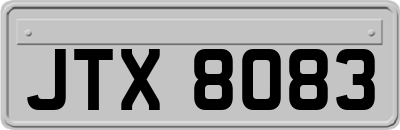 JTX 8083